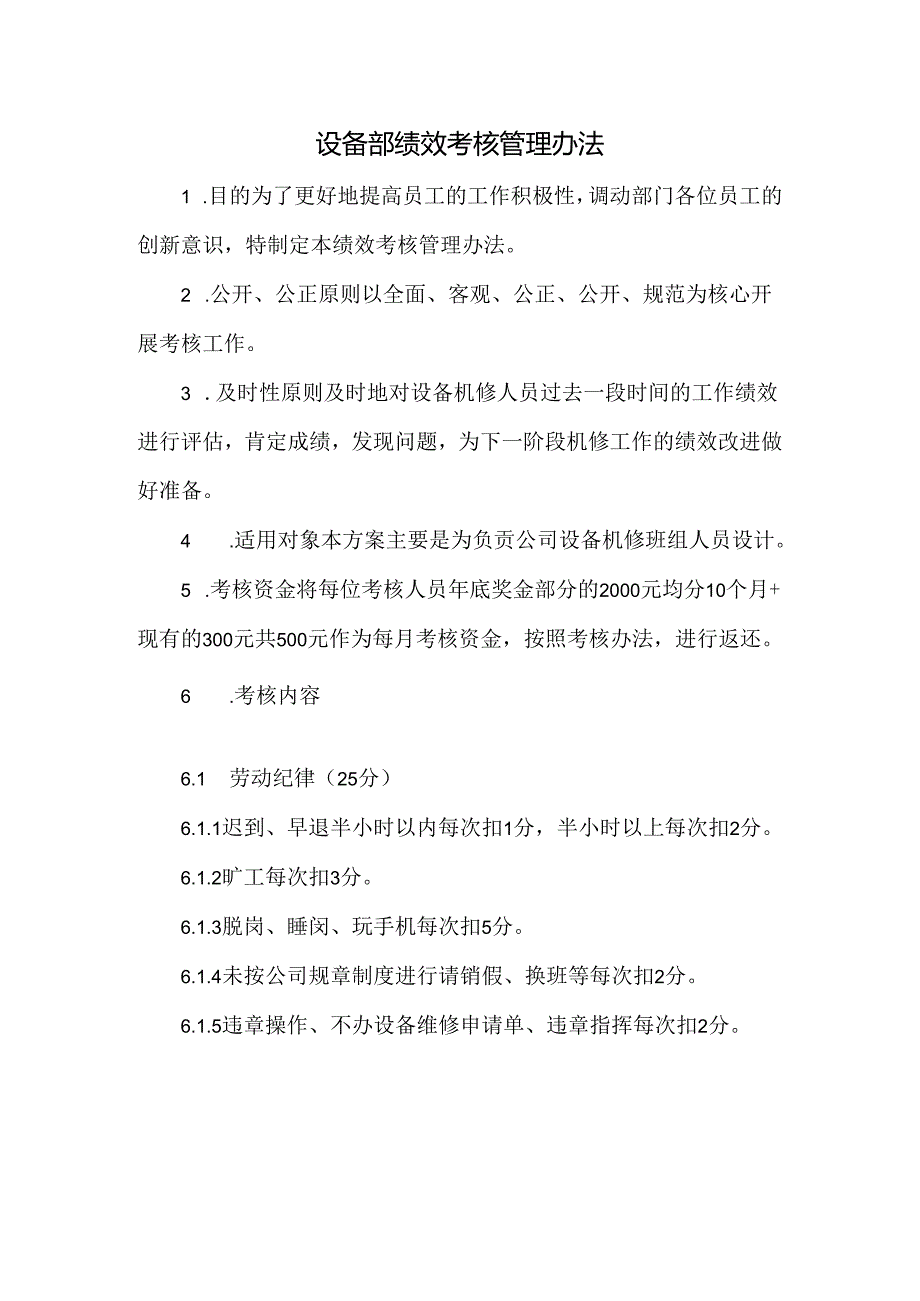 设备部绩效考核管理办法

1 .目的为了更好地提高员工的工作积极性，调动部门各位员工的创新意识，特制定本绩效考核管理办法。

2 .公开、公正原则以全面、客观、公正、公开、规范为核心开展考核工作。

3 .及时性原则及时地对设备机修人员过去一段时间的工作绩效进行评估，肯定成绩，发现问题，为下一阶段机修工作的绩效改进做好准备。

4 .适用对象本方案主要是为负责公司设备机修班组人员设计。

5 .考核资金将每位考核人员年底奖金部分的2000元均分10个月+现有的300元共500元作为每月考核资金，按照考核办法，进行返还。

6 .考核内容

6.1 劳动纪律（25分）

6.1.1迟到、早退半小时以内每次扣1分，半小时以上每次扣2分。

6.1.2旷工每次扣3分。

6.1.3脱岗、睡岗、玩手机每次扣5分。

6.1.4未按公司规章制度进行请销假、换班等每次扣2分。

6.1.5违章操作、不办设备维修申请单、违章指挥每次扣2分。